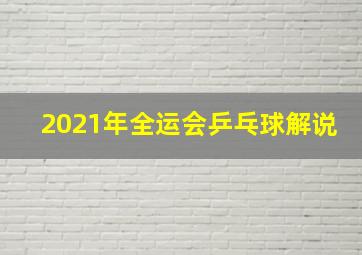 2021年全运会乒乓球解说